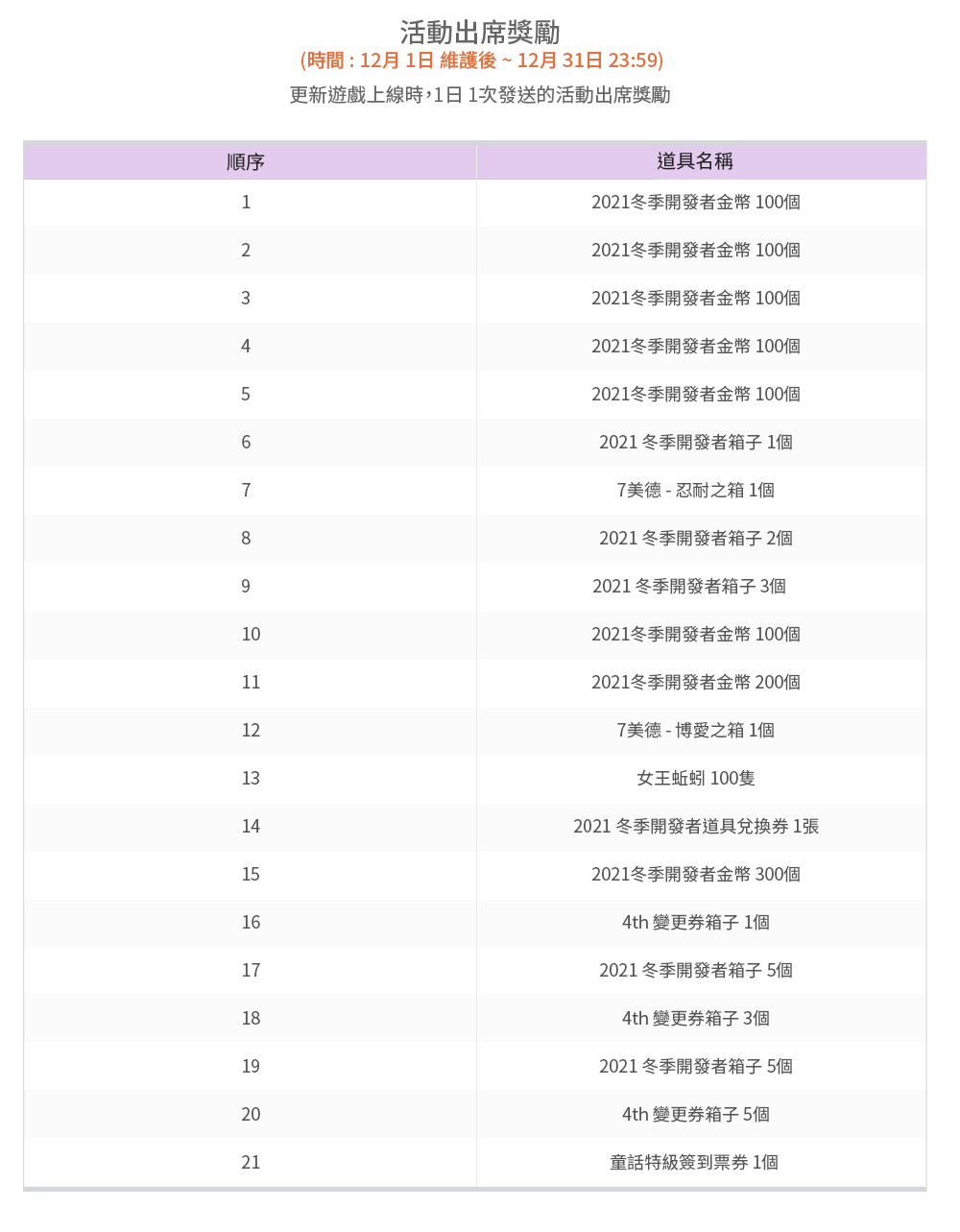 活動出席獎勵
(時間 : 12月 1日 維護後 ~ 12月 31日 23:59)
更新遊戲上線時，1日 1次發送的活動出席獎勵

| 順序 | 道具名稱 |
|---|---|
| 1 | 2021冬季開發者金幣 100個 |
| 2 | 2021冬季開發者金幣 100個 |
| 3 | 2021冬季開發者金幣 100個 |
| 4 | 2021冬季開發者金幣 100個 |
| 5 | 2021冬季開發者金幣 100個 |
| 6 | 2021 冬季開發者箱子 1個 |
| 7 | 7美德 - 忍耐之箱 1個 |
| 8 | 2021 冬季開發者箱子 2個 |
| 9 | 2021 冬季開發者箱子 3個 |
| 10 | 2021冬季開發者金幣 100個 |
| 11 | 2021冬季開發者金幣 200個 |
| 12 | 7美德 - 博愛之箱 1個 |
| 13 | 女王蚯蚓 100隻 |
| 14 | 2021 冬季開發者道具兌換券 1張 |
| 15 | 2021冬季開發者金幣 300個 |
| 16 | 4th 變更券箱子 1個 |
| 17 | 2021 冬季開發者箱子 5個 |
| 18 | 4th 變更券箱子 3個 |
| 19 | 2021 冬季開發者箱子 5個 |
| 20 | 4th 變更券箱子 5個 |
| 21 | 童話特級簽到票券 1個 |